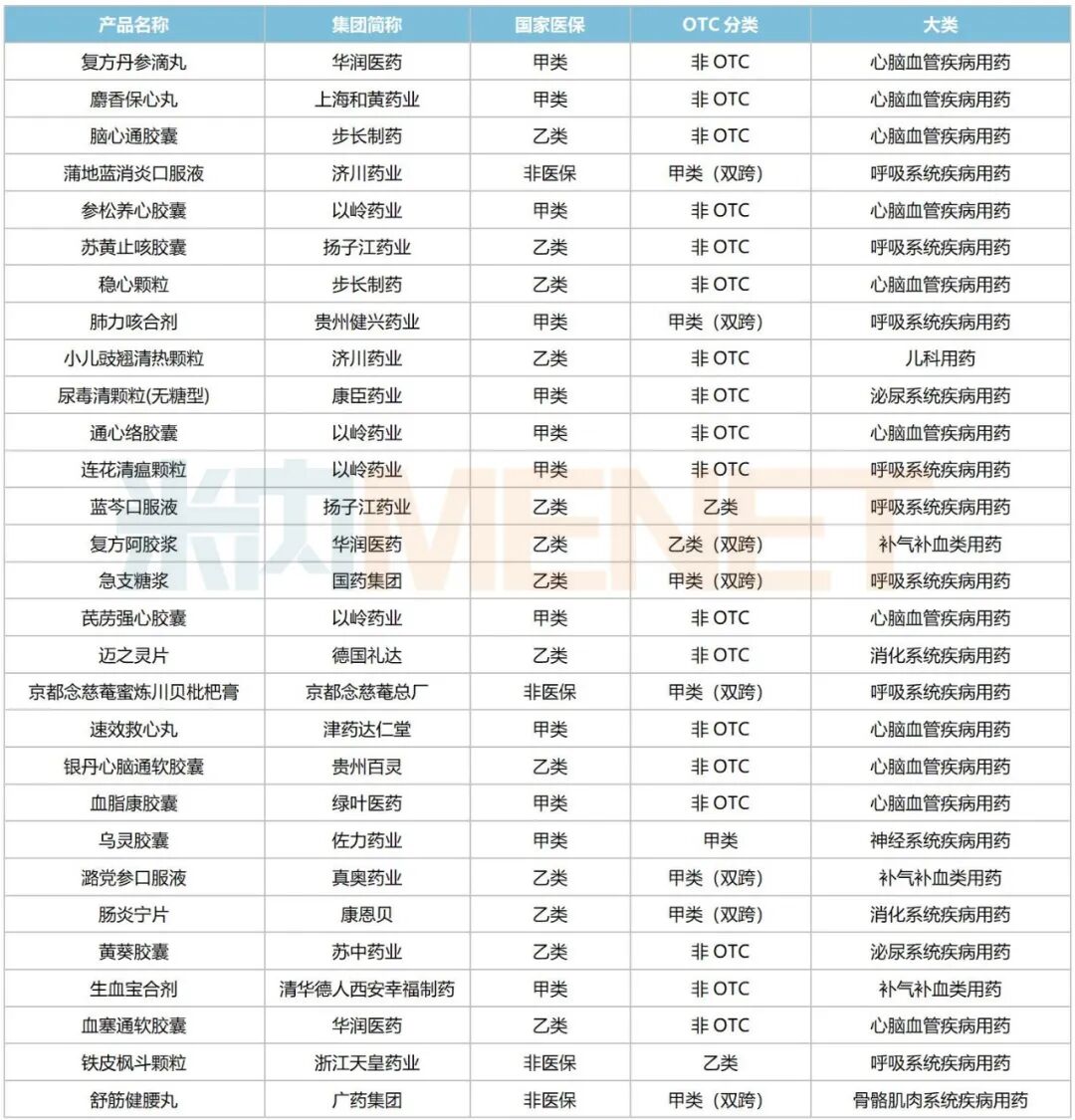 | 产品名称 | 集团简称 | 国家医保 | OTC 分类 | 大类 |
|---|---|---|---|---|
| 复方丹参滴丸 | 华润医药 | 甲类 | 非 OTC | 心脑血管疾病用药 |
| 麝香保心丸 | 上海和黄药业 | 甲类 | 非 OTC | 心脑血管疾病用药 |
| 脑心通胶囊 | 步长制药 | 乙类 | 非 OTC | 心脑血管疾病用药 |
| 蒲地蓝消炎口服液 | 济川药业 | 非医保 | 甲类（双跨） | 呼吸系统疾病用药 |
| 参松养心胶囊 | 以岭药业 | 甲类 | 非 OTC | 心脑血管疾病用药 |
| 苏黄止咳胶囊 | 扬子江药业 | 乙类 | 非 OTC | 呼吸系统疾病用药 |
| 稳心颗粒 | 步长制药 | 乙类 | 非 OTC | 心脑血管疾病用药 |
| 肺力咳合剂 | 贵州健兴药业 | 甲类 | 甲类（双跨） | 呼吸系统疾病用药 |
| 小儿豉翘清热颗粒 | 济川药业 | 乙类 | 非 OTC | 儿科用药 |
| 尿毒清颗粒(无糖型) | 康臣药业 | 甲类 | 非 OTC | 泌尿系统疾病用药 |
| 通心络胶囊 | 以岭药业 | 甲类 | 非 OTC | 心脑血管疾病用药 |
| 连花清瘟颗粒 | 以岭药业 | 甲类 | 非 OTC | 呼吸系统疾病用药 |
| 蓝芩口服液 | 扬子江药业 | 乙类 | 乙类 | 呼吸系统疾病用药 |
| 复方阿胶浆 | 华润医药 | 乙类 | 乙类（双跨） | 补气补血类用药 |
| 急支糖浆 | 国药集团 | 乙类 | 甲类（双跨） | 呼吸系统疾病用药 |
| 芪苈强心胶囊 | 以岭药业 | 甲类 | 非 OTC | 心脑血管疾病用药 |
| 迈之灵片 | 德国礼达 | 乙类 | 非 OTC | 消化系统疾病用药 |
| 京都念慈菴蜜炼川贝枇杷膏 | 京都念慈菴总厂 | 非医保 | 甲类（双跨） | 呼吸系统疾病用药 |
| 速效救心丸 | 津药达仁堂 | 甲类 | 非 OTC | 心脑血管疾病用药 |
| 银丹心脑通软胶囊 | 贵州百灵 | 乙类 | 非 OTC | 心脑血管疾病用药 |
| 血脂康胶囊 | 绿叶医药 | 甲类 | 非 OTC | 心脑血管疾病用药 |
| 乌灵胶囊 | 佐力药业 | 甲类 | 甲类 | 神经系统疾病用药 |
| 潞党参口服液 | 真奥药业 | 乙类 | 甲类（双跨） | 补气补血类用药 |
| 肠炎宁片 | 康恩贝 | 乙类 | 甲类（双跨） | 消化系统疾病用药 |
| 黄葵胶囊 | 苏中药业 | 乙类 | 非 OTC | 泌尿系统疾病用药 |
| 生血宝合剂 | 清华德人西安幸福制药 | 甲类 | 非 OTC | 补气补血类用药 |
| 血塞通软胶囊 | 华润医药 | 乙类 | 非 OTC | 心脑血管疾病用药 |
| 铁皮枫斗颗粒 | 浙江天皇药业 | 非医保 | 乙类 | 呼吸系统疾病用药 |
| 舒筋健腰丸 | 广药集团 | 非医保 | 甲类（双跨） | 骨骼肌肉系统疾病用药 |

米内 MENET